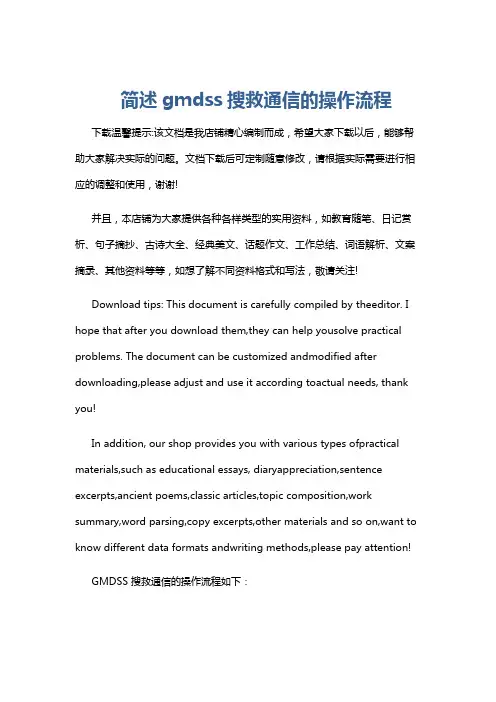 简述 gmdss 搜救通信的操作流程

下载温馨提示:该文档是我店铺精心编制而成，希望大家下载以后，能够帮助大家解决实际的问题。文档下载后可定制随意修改，请根据实际需要进行相应的调整和使用，谢谢!

并且，本店铺为大家提供各种各样类型的实用资料，如教育随笔、日记赏析、句子摘抄、古诗大全、经典美文、话题作文、工作总结、词语解析、文案摘录、其他资料等等，如想了解不同资料格式和写法，敬请关注!

Download tips: This document is carefully compiled by theeditor. I hope that after you download them,they can help yousolve practical problems. The document can be customized andmodified after downloading,please adjust and use it according toactual needs, thank you!

In addition, our shop provides you with various types ofpractical materials,such as educational essays, diaryappreciation,sentence excerpts,ancient poems,classic articles,topic composition,work summary,word parsing,copy excerpts,other materials and so on,want to know different data formats andwriting methods,please pay attention!

GMDSS 搜救通信的操作流程如下：